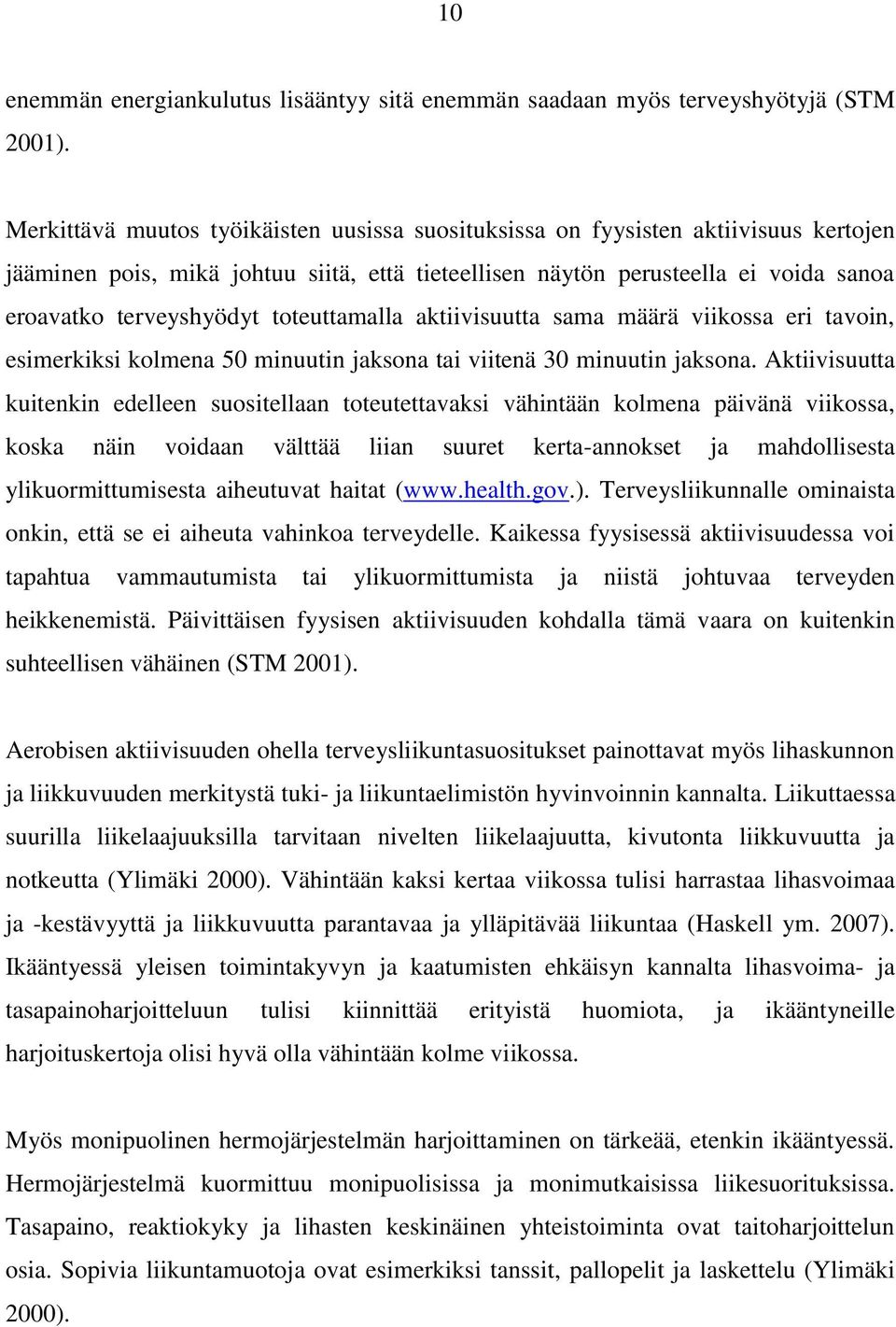 10

enemmän energiankulutus lisääntyy sitä enemmän saadaan myös terveyshyötyjä (STM 2001).

Merkittävä muutos työikäisten uusissa suosituksissa on fyysisten aktiivisuus kertojen jääminen pois, mikä johtuu siitä, että tieteellisen näytön perusteella ei voida sanoa eroavatko terveyshyödyt toteuttamalla aktiivisuutta sama määrä viikossa eri tavoin, esimerkiksi kolmena 50 minuutin jaksona tai viitenä 30 minuutin jaksona. Aktiivisuutta kuitenkin edelleen suositellaan toteutettavaksi vähintään kolmena päivänä viikossa, koska näin voidaan välttää liian suuret kerta-annokset ja mahdollisesta ylikuormittumisesta aiheutuvat haitat (www.health.gov.). Terveysliikunnalle ominaista onkin, että se ei aiheuta vahinkoa terveydelle. Kaikessa fyysisessä aktiivisuudessa voi tapahtua vammautumista tai ylikuormittumista ja niistä johtuvaa terveyden heikkenemistä. Päivittäisen fyysisen aktiivisuuden kohdalla tämä vaara on kuitenkin suhteellisen vähäinen (STM 2001).

Aerobisen aktiivisuuden ohella terveysliikuntasuositukset painottavat myös lihaskunnon ja liikkuvuuden merkitystä tuki- ja liikuntaelimistön hyvinvoinnin kannalta. Liikuttaessa suurilla liikelaajuuksilla tarvitaan nivelten liikelaajuutta, kivutonta liikkuvuutta ja notkeutta (Ylimäki 2000). Vähintään kaksi kertaa viikossa tulisi harrastaa lihasvoimaa ja -kestävyyttä ja liikkuvuutta parantavaa ja ylläpitävää liikuntaa (Haskell ym. 2007). Ikääntyessä yleisen toimintakyvyn ja kaatumisten ehkäisyn kannalta lihasvoima- ja tasapainoharjoitteluun tulisi kiinnittää erityistä huomiota, ja ikääntyneille harjoituskertoja olisi hyvä olla vähintään kolme viikossa.

Myös monipuolinen hermojärjestelmän harjoittaminen on tärkeää, etenkin ikääntyessä. Hermojärjestelmä kuormittuu monipuolisissa ja monimutkaisissa liikesuorituksissa. Tasapaino, reaktiokyky ja lihasten keskinäinen yhteistoiminta ovat taitoharjoittelun osia. Sopivia liikuntamuotoja ovat esimerkiksi tanssit, pallopelit ja laskettelu (Ylimäki 2000).